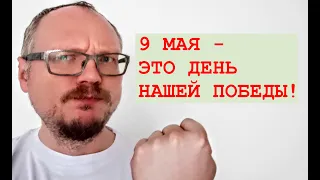 9 МАЯ -
ЭТО ДЕНЬ
НАШЕЙ ПОБЕДЫ!